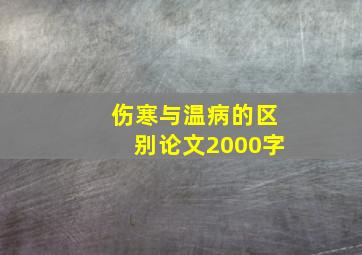 伤寒与温病的区别论文2000字